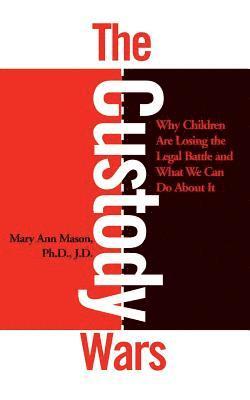 The
Custody
Wars

Why Children Are Losing the Legal Battle and What We Can Do About It

Mary Ann Mason, Ph.D., J.D.